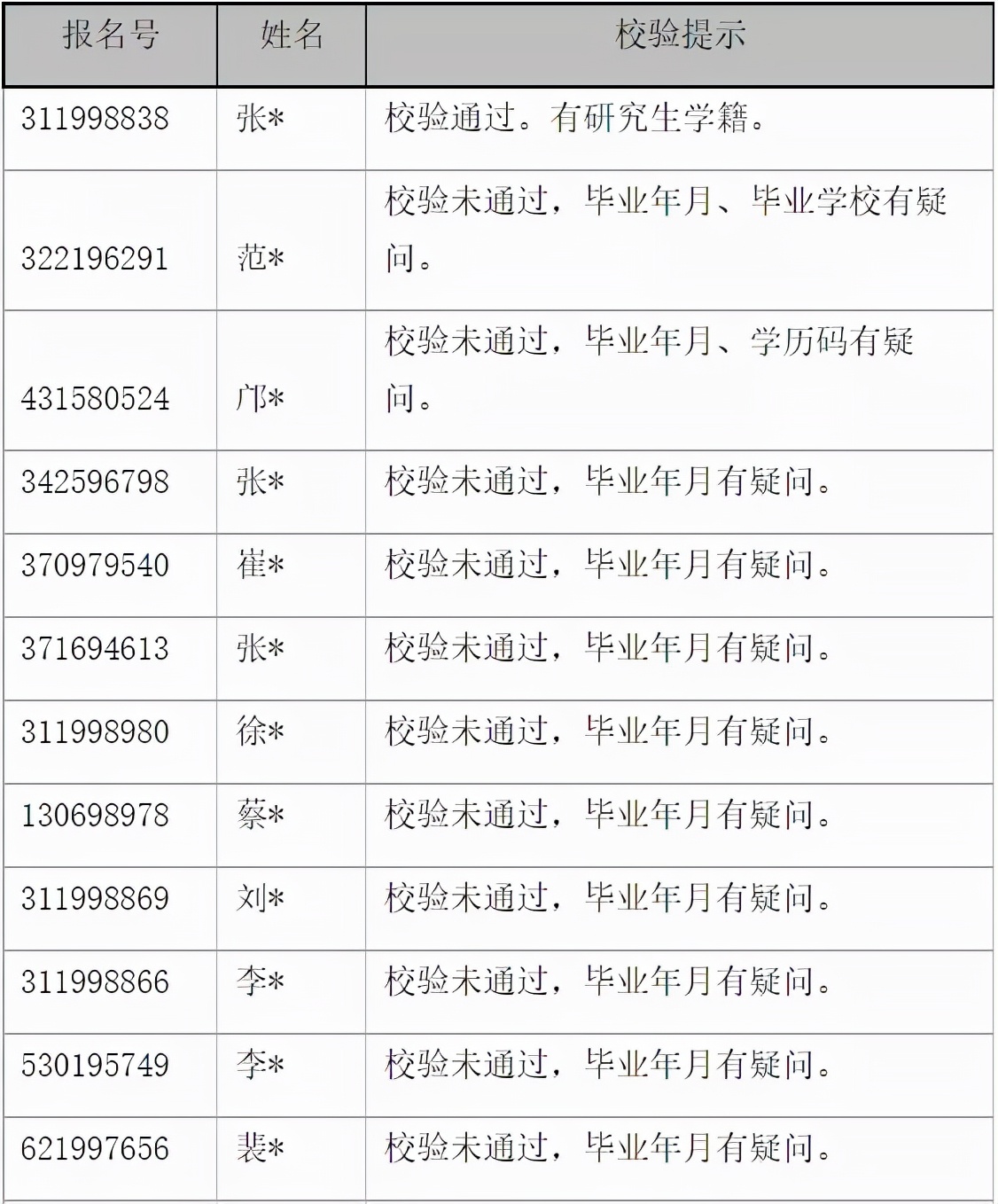 | 报名号 | 姓名 | 校验提示 |
|---|---|---|
| 311998838 | 张* | 校验通过。有研究生学籍。 |
| 322196291 | 范* | 校验未通过，毕业年月、毕业学校有疑问。 |
| 431580524 | 邝* | 校验未通过，毕业年月、学历码有疑问。 |
| 342596798 | 张* | 校验未通过，毕业年月有疑问。 |
| 370979540 | 崔* | 校验未通过，毕业年月有疑问。 |
| 371694613 | 张* | 校验未通过，毕业年月有疑问。 |
| 311998980 | 徐* | 校验未通过，毕业年月有疑问。 |
| 130698978 | 蔡* | 校验未通过，毕业年月有疑问。 |
| 311998869 | 刘* | 校验未通过，毕业年月有疑问。 |
| 311998866 | 李* | 校验未通过，毕业年月有疑问。 |
| 530195749 | 李* | 校验未通过，毕业年月有疑问。 |
| 621997656 | 裴* | 校验未通过，毕业年月有疑问。 |